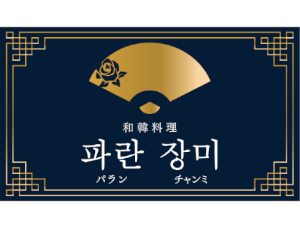 和韓料理

파란 장미

パラン チャンミ